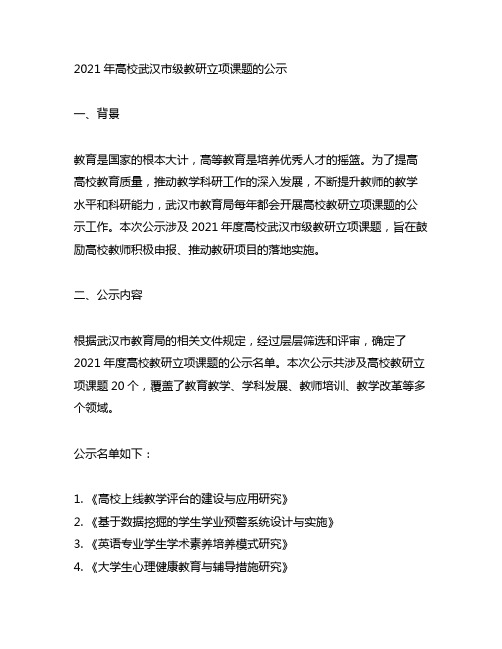 2021 年高校武汉市级教研立项课题的公示

一、背景

教育是国家的根本大计，高等教育是培养优秀人才的摇篮。为了提高高校教育质量，推动教学科研工作的深入发展，不断提升教师的教学水平和科研能力，武汉市教育局每年都会开展高校教研立项课题的公示工作。本次公示涉及 2021 年度高校武汉市级教研立项课题，旨在鼓励高校教师积极申报、推动教研项目的落地实施。

二、公示内容

根据武汉市教育局的相关文件规定，经过层层筛选和评审，确定了 2021 年度高校教研立项课题的公示名单。本次公示共涉及高校教研立项课题 20 个，覆盖了教育教学、学科发展、教师培训、教学改革等多个领域。

公示名单如下：

1. 《高校上线教学评台的建设与应用研究》
2. 《基于数据挖掘的学生学业预警系统设计与实施》
3. 《英语专业学生学术素养培养模式研究》
4. 《大学生心理健康教育与辅导措施研究》